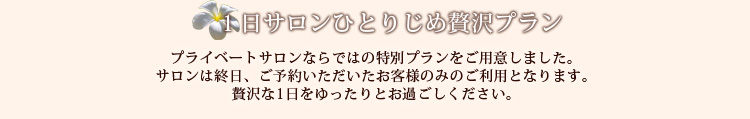 1日サロンひとりじめ贅沢プラン

プライベートサロンならではの特別プランをご用意しました。
サロンは終日、ご予約いただいたお客様のみのご利用となります。
贅沢な1日をゆったりとお過ごしください。